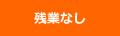 残業なし